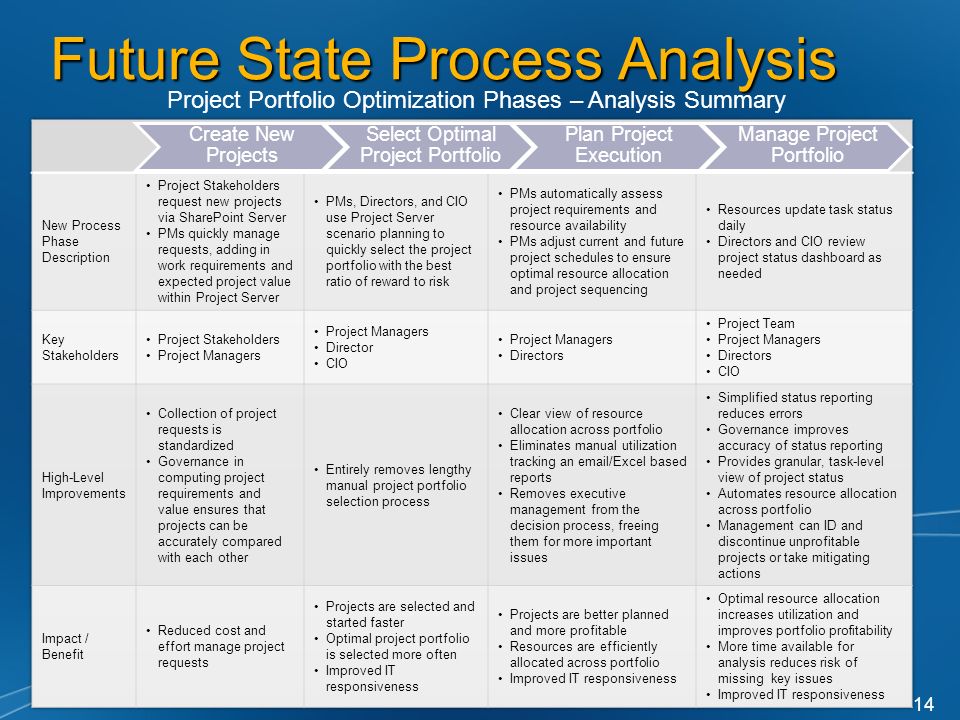 Future State Process Analysis

Project Portfolio Optimization Phases – Analysis Summary

| | Create New Projects | Select Optimal Project Portfolio | Plan Project Execution | Manage Project Portfolio |
|---|---|---|---|---|
| New Process Phase Description | • Project Stakeholders request new projects via SharePoint Server • PMs quickly manage requests, adding in work requirements and expected project value within Project Server | • PMs, Directors, and CIO use Project Server scenario planning to quickly select the project portfolio with the best ratio of reward to risk | • PMs automatically assess project requirements and resource availability • PMs adjust current and future project schedules to ensure optimal resource allocation and project sequencing | • Resources update task status daily • Directors and CIO review project status dashboard as needed |
| Key Stakeholders | • Project Stakeholders • Project Managers | • Project Managers • Director • CIO | • Project Managers • Directors | • Project Team • Project Managers • Directors • CIO |
| High-Level Improvements | • Collection of project requests is standardized • Governance in computing project requirements and value ensures that projects can be accurately compared with each other | • Entirely removes lengthy manual project portfolio selection process | • Clear view of resource allocation across portfolio • Eliminates manual utilization tracking an email/Excel based reports • Removes executive management from the decision process, freeing them for more important issues | • Simplified status reporting reduces errors • Governance improves accuracy of status reporting • Provides granular, task-level view of project status • Automates resource allocation across portfolio • Management can ID and discontinue unprofitable projects or take mitigating actions |
| Impact / Benefit | • Reduced cost and effort manage project requests | • Projects are selected and started faster • Optimal project portfolio is selected more often • Improved IT responsiveness | • Projects are better planned and more profitable • Resources are efficiently allocated across portfolio • Improved IT responsiveness | • Optimal resource allocation increases utilization and improves portfolio profitability • More time available for analysis reduces risk of missing key issues • Improved IT responsiveness |

14